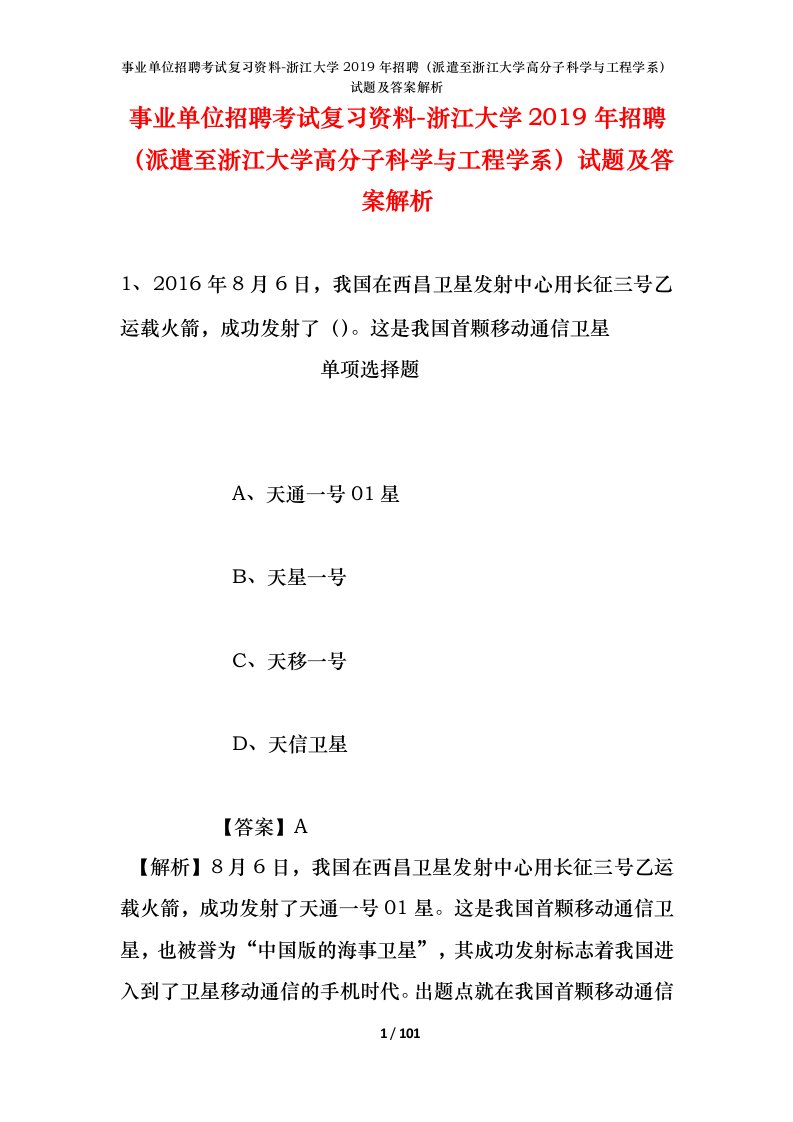 事业单位招聘考试复习资料-浙江大学 2019 年招聘（派遣至浙江大学高分子科学与工程学系）试题及答案解析

事业单位招聘考试复习资料-浙江大学 2019 年招聘（派遣至浙江大学高分子科学与工程学系）试题及答案解析

1、2016 年 8 月 6 日，我国在西昌卫星发射中心用长征三号乙运载火箭，成功发射了（)。这是我国首颗移动通信卫星

单项选择题

A、天通一号 01 星

B、天星一号

C、天移一号

D、天信卫星

【答案】A

【解析】8 月 6 日，我国在西昌卫星发射中心用长征三号乙运载火箭，成功发射了天通一号 01 星。这是我国首颗移动通信卫星，也被誉为“中国版的海事卫星”，其成功发射标志着我国进入到了卫星移动通信的手机时代。出题点就在我国首颗移动通信

1 / 101